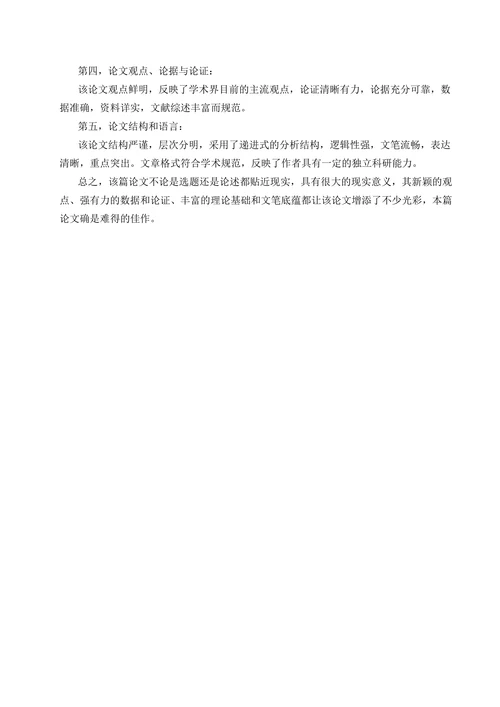 第四，论文观点、论据与论证：

该论文观点鲜明，反映了学术界目前的主流观点，论证清晰有力，论据充分可靠，数据准确，资料详实，文献综述丰富而规范。

第五，论文结构和语言：

该论文结构严谨，层次分明，采用了递进式的分析结构，逻辑性强，文笔流畅，表达清晰，重点突出。文章格式符合学术规范，反映了作者具有一定的独立科研能力。

总之，该篇论文不论是选题还是论述都贴近现实，具有很大的现实意义，其新颖的观点、强有力的数据和论证、丰富的理论基础和文笔底蕴都让该论文增添了不少光彩，本篇论文确是难得的佳作。